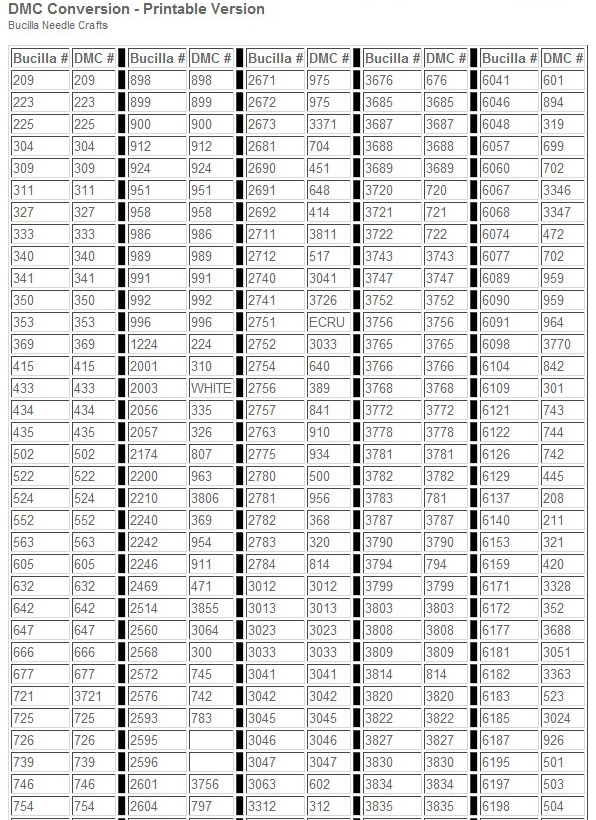 DMC Conversion - Printable Version
Bucilla Needle Crafts

| Bucilla # | DMC # | Bucilla # | DMC # | Bucilla # | DMC # | Bucilla # | DMC # | Bucilla # | DMC # |
|---|---|---|---|---|---|---|---|---|---|
| 209 | 209 | 898 | 898 | 2671 | 975 | 3676 | 676 | 6041 | 601 |
| 223 | 223 | 899 | 899 | 2672 | 975 | 3685 | 3685 | 6046 | 894 |
| 225 | 225 | 900 | 900 | 2673 | 3371 | 3687 | 3687 | 6048 | 319 |
| 304 | 304 | 912 | 912 | 2681 | 704 | 3688 | 3688 | 6057 | 699 |
| 309 | 309 | 924 | 924 | 2690 | 451 | 3689 | 3689 | 6060 | 702 |
| 311 | 311 | 951 | 951 | 2691 | 648 | 3720 | 720 | 6067 | 3346 |
| 327 | 327 | 958 | 958 | 2692 | 414 | 3721 | 721 | 6068 | 3347 |
| 333 | 333 | 986 | 986 | 2711 | 3811 | 3722 | 722 | 6074 | 472 |
| 340 | 340 | 989 | 989 | 2712 | 517 | 3743 | 3743 | 6077 | 702 |
| 341 | 341 | 991 | 991 | 2740 | 3041 | 3747 | 3747 | 6089 | 959 |
| 350 | 350 | 992 | 992 | 2741 | 3726 | 3752 | 3752 | 6090 | 959 |
| 353 | 353 | 996 | 996 | 2751 | ECRU | 3756 | 3756 | 6091 | 964 |
| 369 | 369 | 1224 | 224 | 2752 | 3033 | 3765 | 3765 | 6098 | 3770 |
| 415 | 415 | 2001 | 310 | 2754 | 640 | 3766 | 3766 | 6104 | 842 |
| 433 | 433 | 2003 | WHITE | 2756 | 389 | 3768 | 3768 | 6109 | 301 |
| 434 | 434 | 2056 | 335 | 2757 | 841 | 3772 | 3772 | 6121 | 743 |
| 435 | 435 | 2057 | 326 | 2763 | 910 | 3778 | 3778 | 6122 | 744 |
| 502 | 502 | 2174 | 807 | 2775 | 934 | 3781 | 3781 | 6126 | 742 |
| 522 | 522 | 2200 | 963 | 2780 | 500 | 3782 | 3782 | 6129 | 445 |
| 524 | 524 | 2210 | 3806 | 2781 | 956 | 3783 | 781 | 6137 | 208 |
| 552 | 552 | 2240 | 369 | 2782 | 368 | 3787 | 3787 | 6140 | 211 |
| 563 | 563 | 2242 | 954 | 2783 | 320 | 3790 | 3790 | 6153 | 321 |
| 605 | 605 | 2246 | 911 | 2784 | 814 | 3794 | 794 | 6159 | 420 |
| 632 | 632 | 2469 | 471 | 3012 | 3012 | 3799 | 3799 | 6171 | 3328 |
| 642 | 642 | 2514 | 3855 | 3013 | 3013 | 3803 | 3803 | 6172 | 352 |
| 647 | 647 | 2560 | 3064 | 3023 | 3023 | 3808 | 3808 | 6177 | 3688 |
| 666 | 666 | 2568 | 300 | 3033 | 3033 | 3809 | 3809 | 6181 | 3051 |
| 677 | 677 | 2572 | 745 | 3041 | 3041 | 3814 | 814 | 6182 | 3363 |
| 721 | 3721 | 2576 | 742 | 3042 | 3042 | 3820 | 3820 | 6183 | 523 |
| 725 | 725 | 2593 | 783 | 3045 | 3045 | 3822 | 3822 | 6185 | 3024 |
| 726 | 726 | 2595 | | 3046 | 3046 | 3827 | 3827 | 6187 | 926 |
| 739 | 739 | 2596 | | 3047 | 3047 | 3830 | 3830 | 6195 | 501 |
| 746 | 746 | 2601 | 3756 | 3063 | 602 | 3834 | 3834 | 6197 | 503 |
| 754 | 754 | 2604 | 797 | 3312 | 312 | 3835 | 3835 | 6198 | 504 |